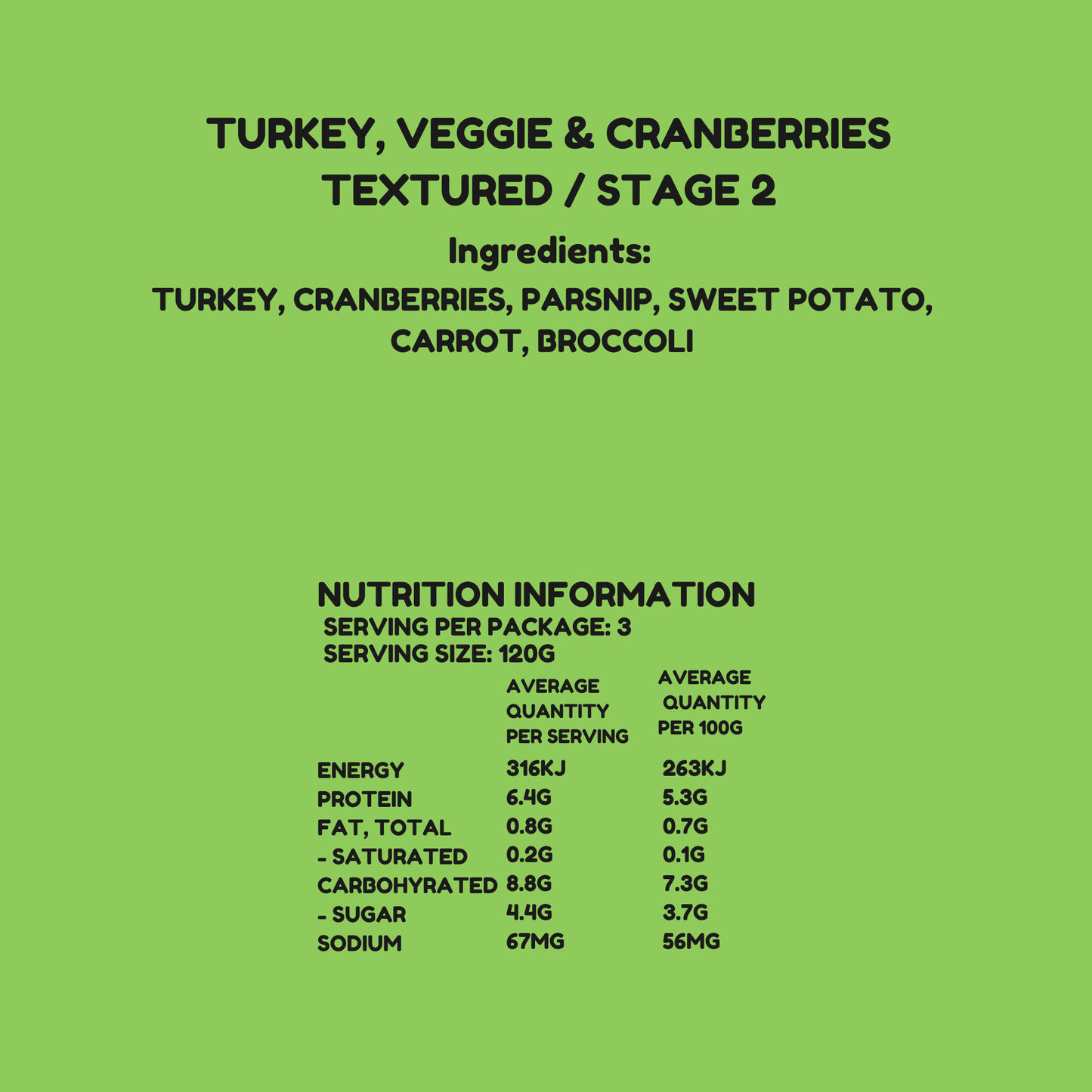 TURKEY, VEGGIE & CRANBERRIES
TEXTURED / STAGE 2

Ingredients:

TURKEY, CRANBERRIES, PARSNIP, SWEET POTATO, CARROT, BROCCOLI

NUTRITION INFORMATION
SERVING PER PACKAGE: 3
SERVING SIZE: 120G

| | AVERAGE QUANTITY PER SERVING | AVERAGE QUANTITY PER 100G |
|---|---|---|
| ENERGY | 316KJ | 263KJ |
| PROTEIN | 6.4G | 5.3G |
| FAT, TOTAL | 0.8G | 0.7G |
| - SATURATED | 0.2G | 0.1G |
| CARBOHYRATED | 8.8G | 7.3G |
| - SUGAR | 4.4G | 3.7G |
| SODIUM | 67MG | 56MG |